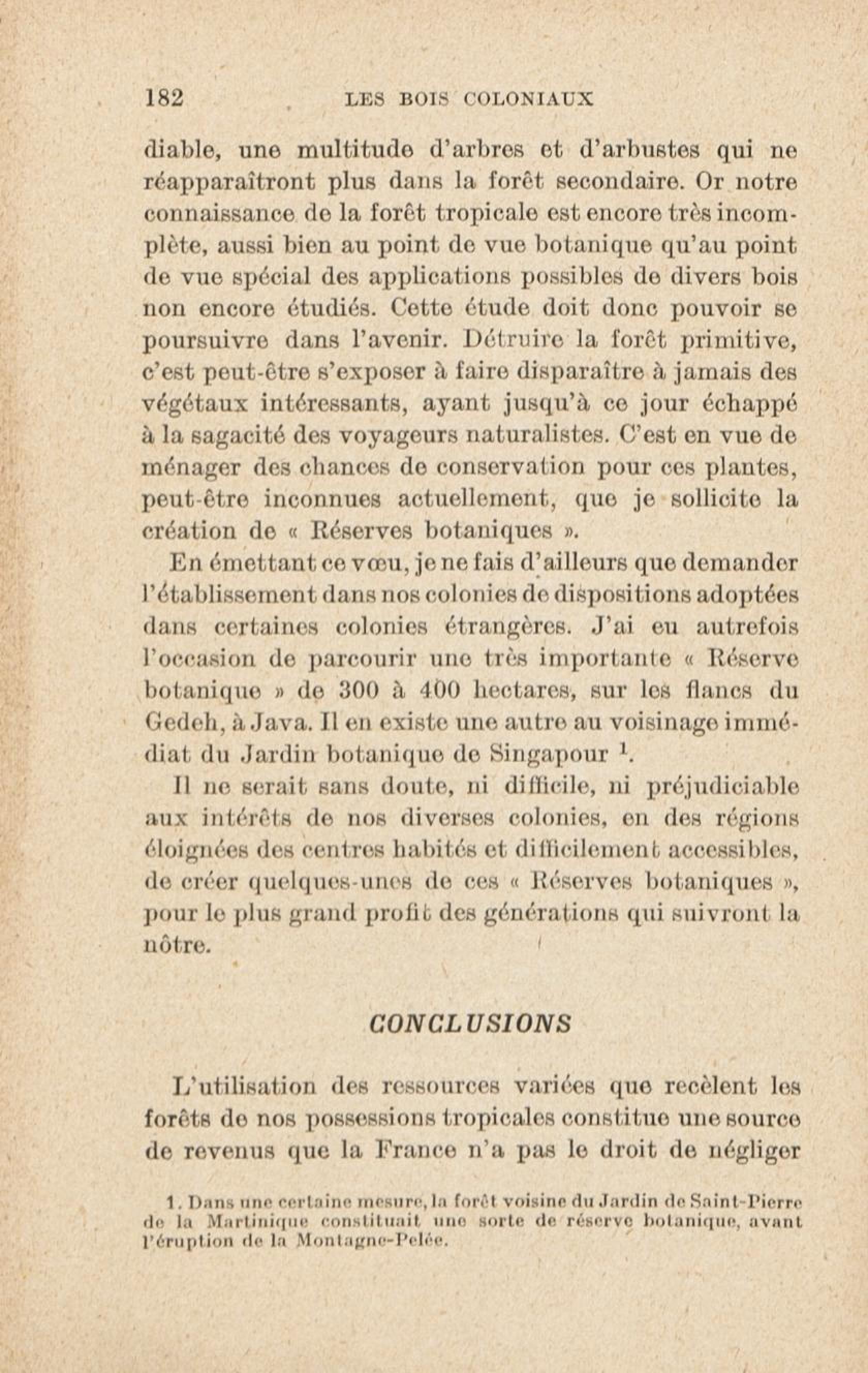 182 LES BOIS COLONIAUX

diable, une multitude d'arbres et d'arbustes qui ne réapparaîtront plus dans la forêt secondaire. Or notre connaissance de la forêt tropicale est encore très incomplète, aussi bien au point de vue botanique qu'au point de vue spécial des applications possibles de divers bois non encore étudiés. Cette étude doit donc pouvoir se poursuivre dans l'avenir. Détruire la forêt primitive, c'est peut-être s'exposer à faire disparaître à jamais des végétaux intéressants, ayant jusqu'à ce jour échappé à la sagacité des voyageurs naturalistes. C'est en vue de ménager des chances de conservation pour ces plantes, peut-être inconnues actuellement, que je sollicite la création de « Réserves botaniques ».

En émettant ce vœu, je ne fais d'ailleurs que demander l'établissement dans nos colonies de dispositions adoptées dans certaines colonies étrangères. J'ai eu autrefois l'occasion de parcourir une très importante « Réserve botanique » de 300 à 400 hectares, sur les flancs du Gedeh, à Java. Il en existe une autre au voisinage immédiat du Jardin botanique de Singapour $^1$.

Il ne serait sans doute, ni difficile, ni préjudiciable aux intérêts de nos diverses colonies, en des régions éloignées des centres habités et difficilement accessibles, de créer quelques-unes de ces « Réserves botaniques », pour le plus grand profit des générations qui suivront la nôtre.

CONCLUSIONS

L'utilisation des ressources variées que recèlent les forêts de nos possessions tropicales constitue une source de revenus que la France n'a pas le droit de négliger

1. Dans une certaine mesure, la forêt voisine du Jardin de Saint-Pierre de la Martinique constituait une sorte de réserve botanique, avant l'éruption de la Montagne-Pelée.